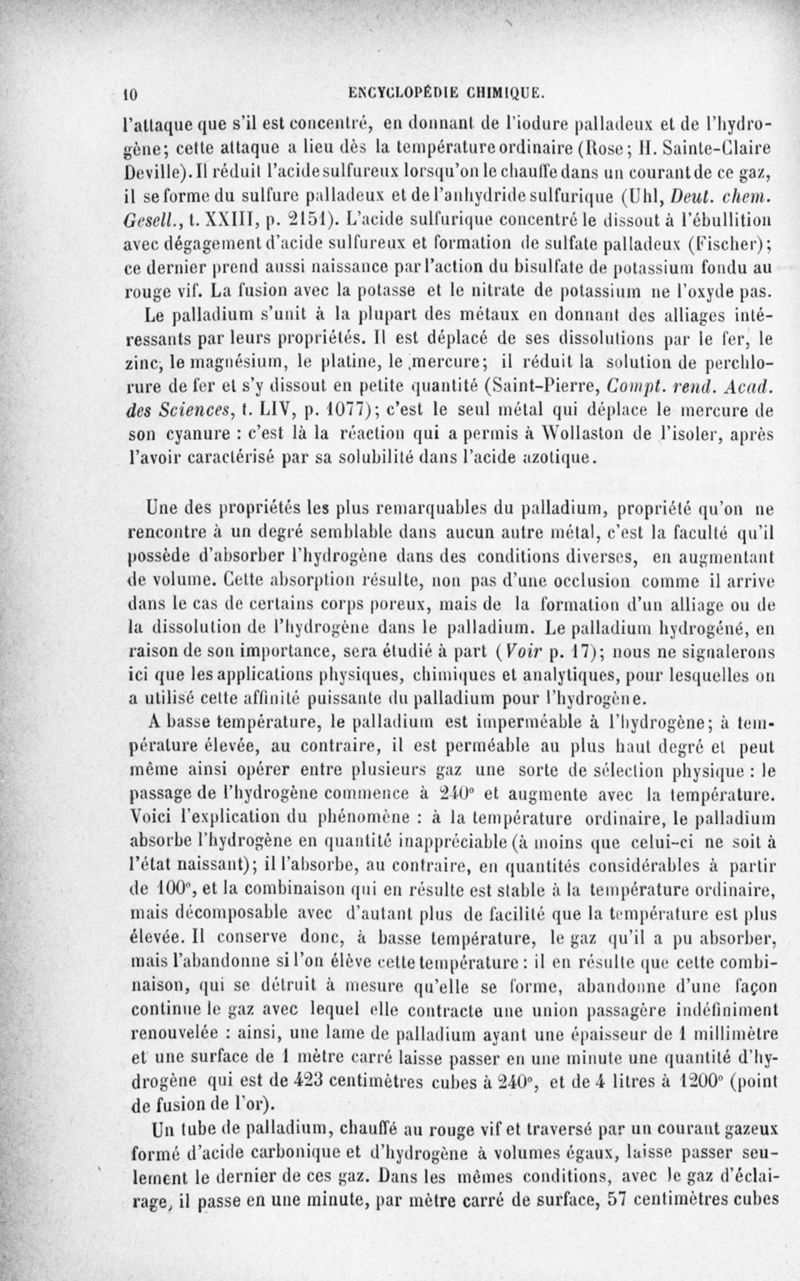 10 ENCYCLOPÉDIE CHIMIQUE.

l'attaque que s'il est concentré, en donnant de l'iodure palladeux et de l'hydrogène; cette attaque a lieu dès la température ordinaire (Rose; H. Sainte-Claire Deville). Il réduit l'acide sulfureux lorsqu'on le chauffe dans un courant de ce gaz, il se forme du sulfure palladeux et de l'anhydride sulfurique (Uhl, Deut. chem. Gesell., t. XXIII, p. 2151). L'acide sulfurique concentré le dissout à l'ébullition avec dégagement d'acide sulfureux et formation de sulfate palladeux (Fischer); ce dernier prend aussi naissance par l'action du bisulfate de potassium fondu au rouge vif. La fusion avec la potasse et le nitrate de potassium ne l'oxyde pas.

Le palladium s'unit à la plupart des métaux en donnant des alliages intéressants par leurs propriétés. Il est déplacé de ses dissolutions par le fer, le zinc, le magnésium, le platine, le mercure; il réduit la solution de perchlorure de fer et s'y dissout en petite quantité (Saint-Pierre, Compt. rend. Acad. des Sciences, t. LIV, p. 1077); c'est le seul métal qui déplace le mercure de son cyanure : c'est là la réaction qui a permis à Wollaston de l'isoler, après l'avoir caractérisé par sa solubilité dans l'acide azotique.

Une des propriétés les plus remarquables du palladium, propriété qu'on ne rencontre à un degré semblable dans aucun autre métal, c'est la faculté qu'il possède d'absorber l'hydrogène dans des conditions diverses, en augmentant de volume. Cette absorption résulte, non pas d'une occlusion comme il arrive dans le cas de certains corps poreux, mais de la formation d'un alliage ou de la dissolution de l'hydrogène dans le palladium. Le palladium hydrogéné, en raison de son importance, sera étudié à part (Voir p. 17); nous ne signalerons ici que les applications physiques, chimiques et analytiques, pour lesquelles on a utilisé cette affinité puissante du palladium pour l'hydrogène.

A basse température, le palladium est imperméable à l'hydrogène; à température élevée, au contraire, il est perméable au plus haut degré et peut même ainsi opérer entre plusieurs gaz une sorte de sélection physique : le passage de l'hydrogène commence à 240° et augmente avec la température. Voici l'explication du phénomène : à la température ordinaire, le palladium absorbe l'hydrogène en quantité inappréciable (à moins que celui-ci ne soit à l'état naissant); il l'absorbe, au contraire, en quantités considérables à partir de 100°, et la combinaison qui en résulte est stable à la température ordinaire, mais décomposable avec d'autant plus de facilité que la température est plus élevée. Il conserve donc, à basse température, le gaz qu'il a pu absorber, mais l'abandonne si l'on élève cette température : il en résulte que cette combinaison, qui se détruit à mesure qu'elle se forme, abandonne d'une façon continue le gaz avec lequel elle contracte une union passagère indéfiniment renouvelée : ainsi, une lame de palladium ayant une épaisseur de 1 millimètre et une surface de 1 mètre carré laisse passer en une minute une quantité d'hydrogène qui est de 423 centimètres cubes à 240°, et de 4 litres à 1200° (point de fusion de l'or).

Un tube de palladium, chauffé au rouge vif et traversé par un courant gazeux formé d'acide carbonique et d'hydrogène à volumes égaux, laisse passer seulement le dernier de ces gaz. Dans les mêmes conditions, avec le gaz d'éclairage, il passe en une minute, par mètre carré de surface, 57 centimètres cubes